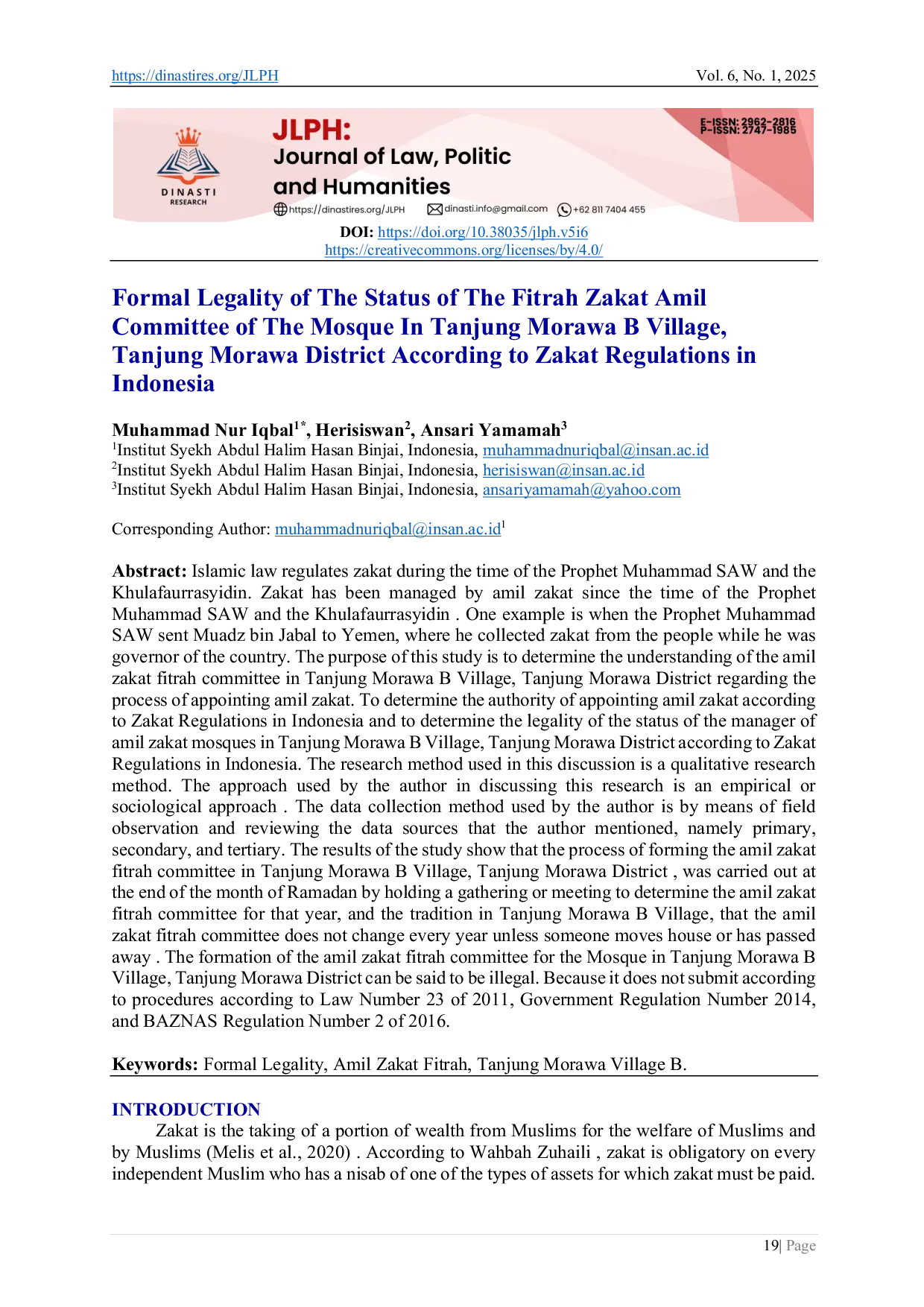 https://dinastires.org/JLPH Vol. 6, No. 1, 2025

DINASTI RESEARCH

JLPH:
Journal of Law, Politic and Humanities

E-ISSN: 2962-2816
P-ISSN: 2747-1985

https://dinastires.org/JLPH dinasti.info@gmail.com +62 811 7404 455

DOI: https://doi.org/10.38035/jlph.v5i6
https://creativecommons.org/licenses/by/4.0/

Formal Legality of The Status of The Fitrah Zakat Amil Committee of The Mosque In Tanjung Morawa B Village, Tanjung Morawa District According to Zakat Regulations in Indonesia

Muhammad Nur Iqbal$^{1*}$, Herisiswan$^{2}$, Ansari Yamamah$^{3}$
$^{1}$Institut Syekh Abdul Halim Hasan Binjai, Indonesia, muhammadnuriqbal@insan.ac.id
$^{2}$Institut Syekh Abdul Halim Hasan Binjai, Indonesia, herisiswan@insan.ac.id
$^{3}$Institut Syekh Abdul Halim Hasan Binjai, Indonesia, ansariyamamah@yahoo.com

Corresponding Author: muhammadnuriqbal@insan.ac.id$^{1}$

Abstract: Islamic law regulates zakat during the time of the Prophet Muhammad SAW and the Khulafaurrasyidin. Zakat has been managed by amil zakat since the time of the Prophet Muhammad SAW and the Khulafaurrasyidin . One example is when the Prophet Muhammad SAW sent Muadz bin Jabal to Yemen, where he collected zakat from the people while he was governor of the country. The purpose of this study is to determine the understanding of the amil zakat fitrah committee in Tanjung Morawa B Village, Tanjung Morawa District regarding the process of appointing amil zakat. To determine the authority of appointing amil zakat according to Zakat Regulations in Indonesia and to determine the legality of the status of the manager of amil zakat mosques in Tanjung Morawa B Village, Tanjung Morawa District according to Zakat Regulations in Indonesia. The research method used in this discussion is a qualitative research method. The approach used by the author in discussing this research is an empirical or sociological approach . The data collection method used by the author is by means of field observation and reviewing the data sources that the author mentioned, namely primary, secondary, and tertiary. The results of the study show that the process of forming the amil zakat fitrah committee in Tanjung Morawa B Village, Tanjung Morawa District , was carried out at the end of the month of Ramadan by holding a gathering or meeting to determine the amil zakat fitrah committee for that year, and the tradition in Tanjung Morawa B Village, that the amil zakat fitrah committee does not change every year unless someone moves house or has passed away . The formation of the amil zakat fitrah committee for the Mosque in Tanjung Morawa B Village, Tanjung Morawa District can be said to be illegal. Because it does not submit according to procedures according to Law Number 23 of 2011, Government Regulation Number 2014, and BAZNAS Regulation Number 2 of 2016.

Keywords: Formal Legality, Amil Zakat Fitrah, Tanjung Morawa Village B.

INTRODUCTION
Zakat is the taking of a portion of wealth from Muslims for the welfare of Muslims and by Muslims (Melis et al., 2020) . According to Wahbah Zuhaili , zakat is obligatory on every independent Muslim who has a nisab of one of the types of assets for which zakat must be paid.

19| Page